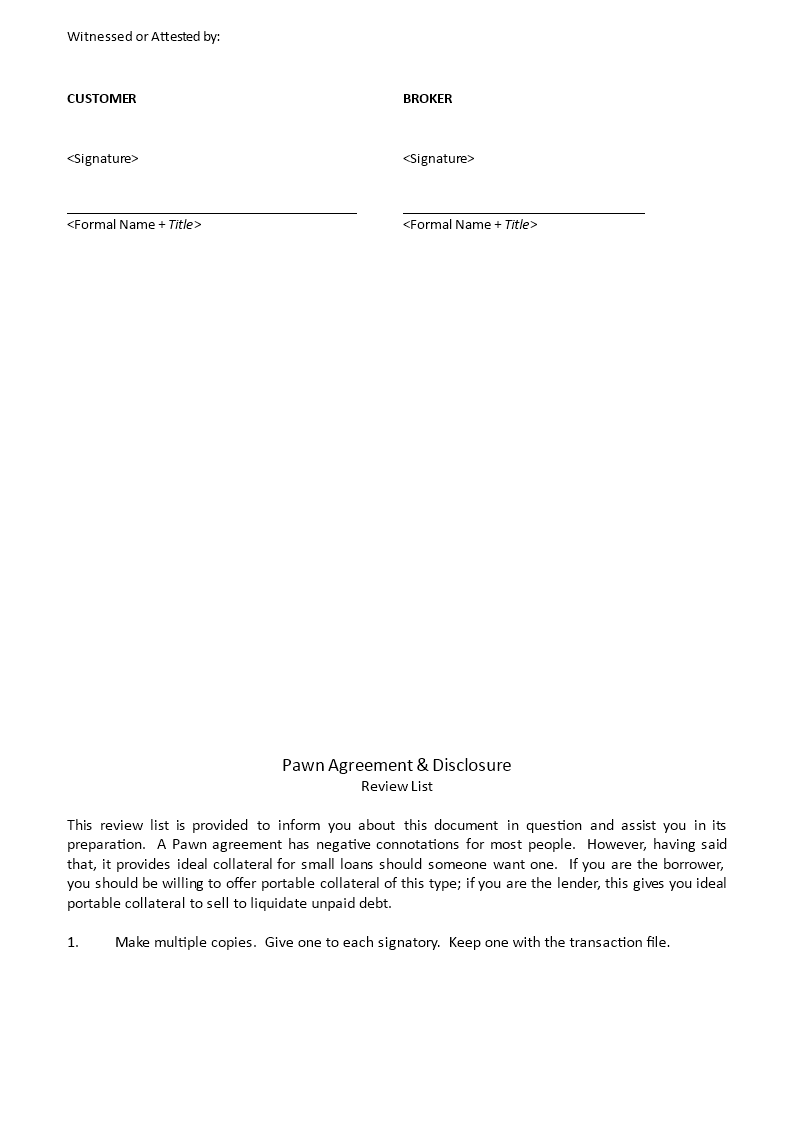 Witnessed or Attested by:

CUSTOMER

<Signature>

<Formal Name + Title>

BROKER

<Signature>

<Formal Name + Title>

Pawn Agreement & Disclosure
Review List

This review list is provided to inform you about this document in question and assist you in its preparation. A Pawn agreement has negative connotations for most people. However, having said that, it provides ideal collateral for small loans should someone want one. If you are the borrower, you should be willing to offer portable collateral of this type; if you are the lender, this gives you ideal portable collateral to sell to liquidate unpaid debt.

1. Make multiple copies. Give one to each signatory. Keep one with the transaction file.